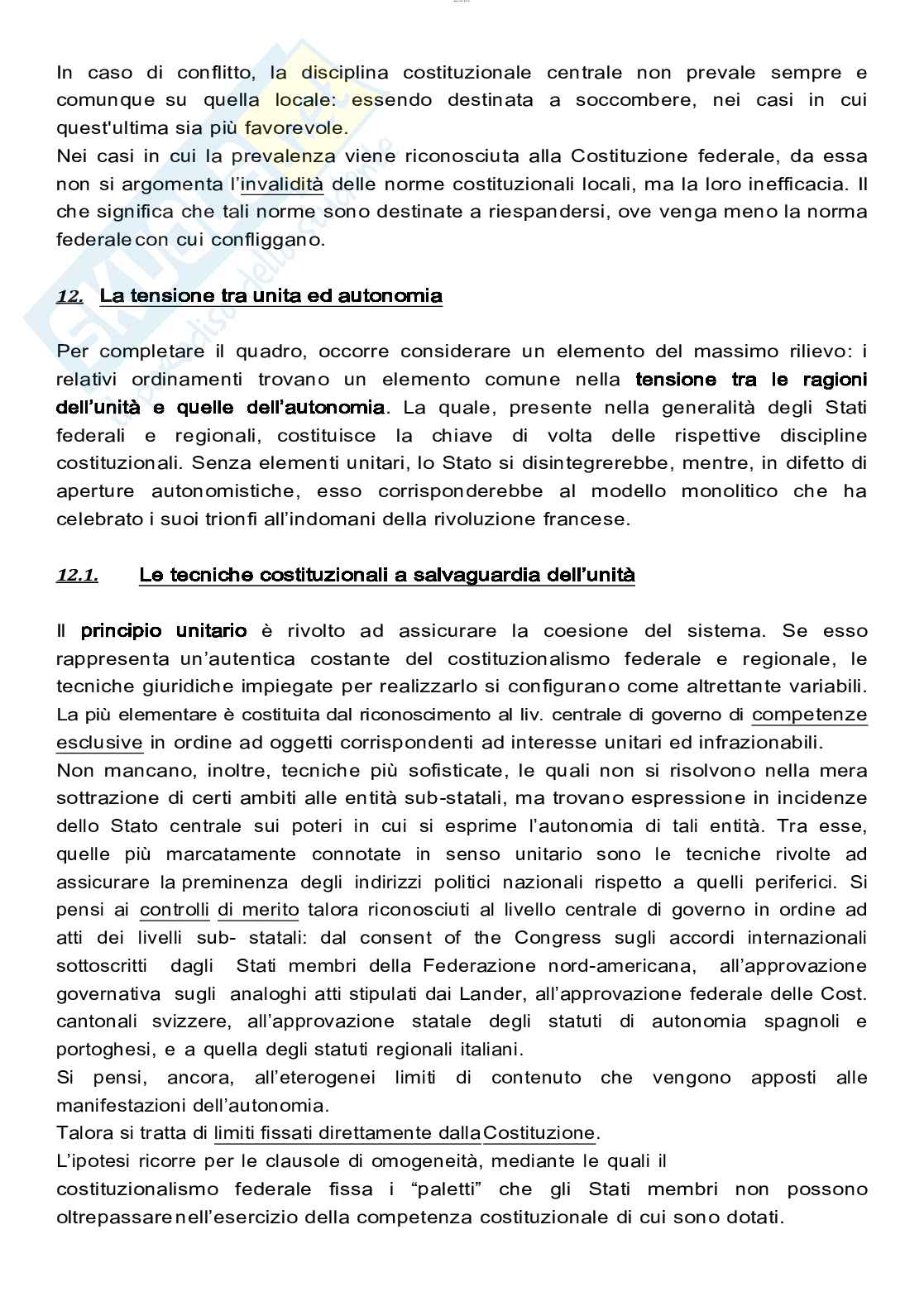 In caso di conflitto, la disciplina costituzionale centrale non prevale sempre e comunque su quella locale: essendo destinata a soccombere, nei casi in cui quest'ultima sia più favorevole.
Nei casi in cui la prevalenza viene riconosciuta alla Costituzione federale, da essa non si argomenta l'invalidità delle norme costituzionali locali, ma la loro inefficacia. Il che significa che tali norme sono destinate a riespandersi, ove venga meno la norma federale con cui confliggano.

12. La tensione tra unita ed autonomia

Per completare il quadro, occorre considerare un elemento del massimo rilievo: i relativi ordinamenti trovano un elemento comune nella tensione tra le ragioni dell'unità e quelle dell'autonomia. La quale, presente nella generalità degli Stati federali e regionali, costituisce la chiave di volta delle rispettive discipline costituzionali. Senza elementi unitari, lo Stato si disintegrerebbe, mentre, in difetto di aperture autonomistiche, esso corrisponderebbe al modello monolitico che ha celebrato i suoi trionfi all'indomani della rivoluzione francese.

12.1. Le tecniche costituzionali a salvaguardia dell'unità

Il principio unitario è rivolto ad assicurare la coesione del sistema. Se esso rappresenta un'autentica costante del costituzionalismo federale e regionale, le tecniche giuridiche impiegate per realizzarlo si configurano come altrettante variabili.
La più elementare è costituita dal riconoscimento al liv. centrale di governo di competenze esclusive in ordine ad oggetti corrispondenti ad interesse unitari ed infrazionabili.
Non mancano, inoltre, tecniche più sofisticate, le quali non si risolvono nella mera sottrazione di certi ambiti alle entità sub-statali, ma trovano espressione in incidenze dello Stato centrale sui poteri in cui si esprime l'autonomia di tali entità. Tra esse, quelle più marcatamente connotate in senso unitario sono le tecniche rivolte ad assicurare la preminenza degli indirizzi politici nazionali rispetto a quelli periferici. Si pensi ai controlli di merito talora riconosciuti al livello centrale di governo in ordine ad atti dei livelli sub- statali: dal consent of the Congress sugli accordi internazionali sottoscritti dagli Stati membri della Federazione nord-americana, all'approvazione governativa sugli analoghi atti stipulati dai Lander, all'approvazione federale delle Cost. cantonali svizzere, all'approvazione statale degli statuti di autonomia spagnoli e portoghesi, e a quella degli statuti regionali italiani.
Si pensi, ancora, all'eterogenei limiti di contenuto che vengono apposti alle manifestazioni dell'autonomia.
Talora si tratta di limiti fissati direttamente dalla Costituzione.
L'ipotesi ricorre per le clausole di omogeneità, mediante le quali il costituzionalismo federale fissa i "paletti" che gli Stati membri non possono oltrepassare nell'esercizio della competenza costituzionale di cui sono dotati.